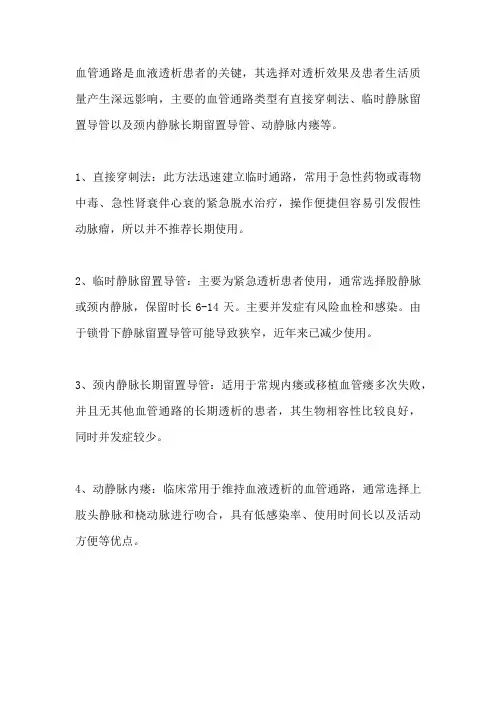 血管通路是血液透析患者的关键，其选择对透析效果及患者生活质量产生深远影响，主要的血管通路类型有直接穿刺法、临时静脉留置导管以及颈内静脉长期留置导管、动静脉内瘘等。

1、直接穿刺法：此方法迅速建立临时通路，常用于急性药物或毒物中毒、急性肾衰伴心衰的紧急脱水治疗，操作便捷但容易引发假性动脉瘤，所以并不推荐长期使用。

2、临时静脉留置导管：主要为紧急透析患者使用，通常选择股静脉或颈内静脉，保留时长 6-14 天。主要并发症有风险血栓和感染。由于锁骨下静脉留置导管可能导致狭窄，近年来已减少使用。

3、颈内静脉长期留置导管：适用于常规内瘘或移植血管瘘多次失败，并且无其他血管通路的长期透析的患者，其生物相容性比较良好，同时并发症较少。

4、动静脉内瘘：临床常用于维持血液透析的血管通路，通常选择上肢头静脉和桡动脉进行吻合，具有低感染率、使用时间长以及活动方便等优点。